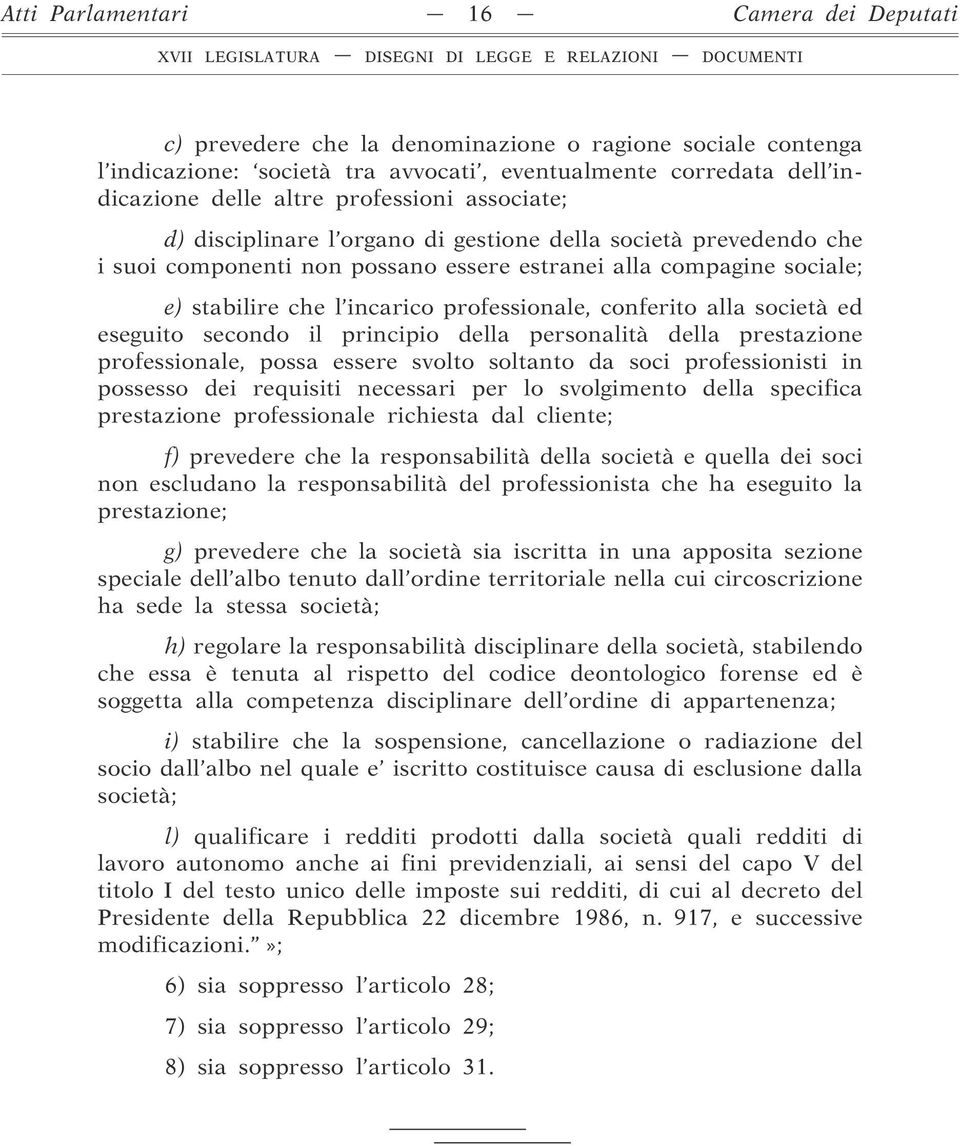 Atti Parlamentari — 16 — Camera dei Deputati

XVII LEGISLATURA — DISEGNI DI LEGGE E RELAZIONI — DOCUMENTI

c) prevedere che la denominazione o ragione sociale contenga l'indicazione: 'società tra avvocati', eventualmente corredata dell'indicazione delle altre professioni associate;

d) disciplinare l'organo di gestione della società prevedendo che i suoi componenti non possano essere estranei alla compagine sociale;

e) stabilire che l'incarico professionale, conferito alla società ed eseguito secondo il principio della personalità della prestazione professionale, possa essere svolto soltanto da soci professionisti in possesso dei requisiti necessari per lo svolgimento della specifica prestazione professionale richiesta dal cliente;

f) prevedere che la responsabilità della società e quella dei soci non escludano la responsabilità del professionista che ha eseguito la prestazione;

g) prevedere che la società sia iscritta in una apposita sezione speciale dell'albo tenuto dall'ordine territoriale nella cui circoscrizione ha sede la stessa società;

h) regolare la responsabilità disciplinare della società, stabilendo che essa è tenuta al rispetto del codice deontologico forense ed è soggetta alla competenza disciplinare dell'ordine di appartenenza;

i) stabilire che la sospensione, cancellazione o radiazione del socio dall'albo nel quale e' iscritto costituisce causa di esclusione dalla società;

l) qualificare i redditi prodotti dalla società quali redditi di lavoro autonomo anche ai fini previdenziali, ai sensi del capo V del titolo I del testo unico delle imposte sui redditi, di cui al decreto del Presidente della Repubblica 22 dicembre 1986, n. 917, e successive modificazioni."»;

6) sia soppresso l'articolo 28;

7) sia soppresso l'articolo 29;

8) sia soppresso l'articolo 31.